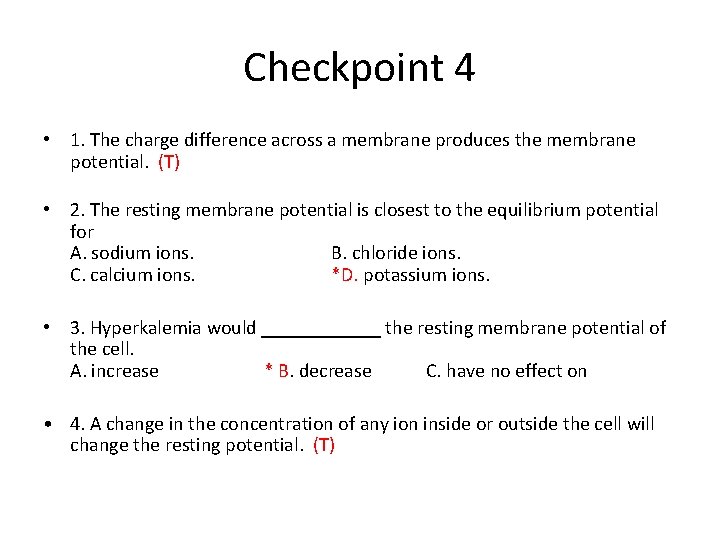 Checkpoint 4

• 1. The charge difference across a membrane produces the membrane potential. (T)

• 2. The resting membrane potential is closest to the equilibrium potential for
A. sodium ions. B. chloride ions.
C. calcium ions. *D. potassium ions.

• 3. Hyperkalemia would ____________ the resting membrane potential of the cell.
A. increase * B. decrease C. have no effect on

• 4. A change in the concentration of any ion inside or outside the cell will change the resting potential. (T)